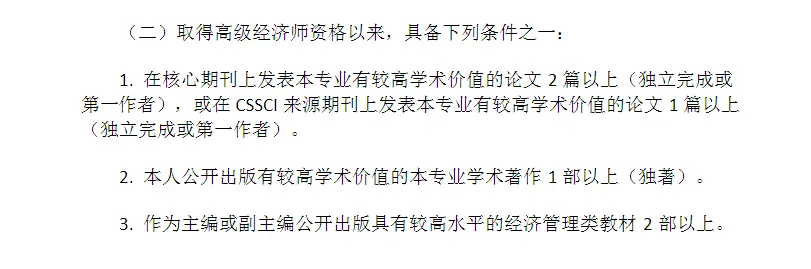 （二）取得高级经济师资格以来，具备下列条件之一：

1. 在核心期刊上发表本专业有较高学术价值的论文 2 篇以上（独立完成或第一作者），或在 CSSCI 来源期刊上发表本专业有较高学术价值的论文 1 篇以上（独立完成或第一作者）。

2. 本人公开出版有较高学术价值的本专业学术著作 1 部以上（独著）。

3. 作为主编或副主编公开出版具有较高水平的经济管理类教材 2 部以上。